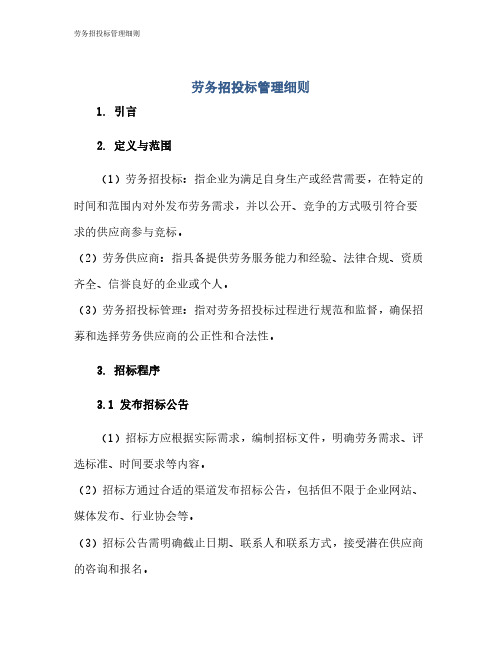 劳务招投标管理细则

劳务招投标管理细则

1. 引言

2. 定义与范围

（1）劳务招投标：指企业为满足自身生产或经营需要，在特定的时间和范围内对外发布劳务需求，并以公开、竞争的方式吸引符合要求的供应商参与竞标。

（2）劳务供应商：指具备提供劳务服务能力和经验、法律合规、资质齐全、信誉良好的企业或个人。

（3）劳务招投标管理：指对劳务招投标过程进行规范和监督，确保招募和选择劳务供应商的公正性和合法性。

3. 招标程序

3.1 发布招标公告

（1）招标方应根据实际需求，编制招标文件，明确劳务需求、评选标准、时间要求等内容。

（2）招标方通过合适的渠道发布招标公告，包括但不限于企业网站、媒体发布、行业协会等。

（3）招标公告需明确截止日期、联系人和联系方式，接受潜在供应商的咨询和报名。